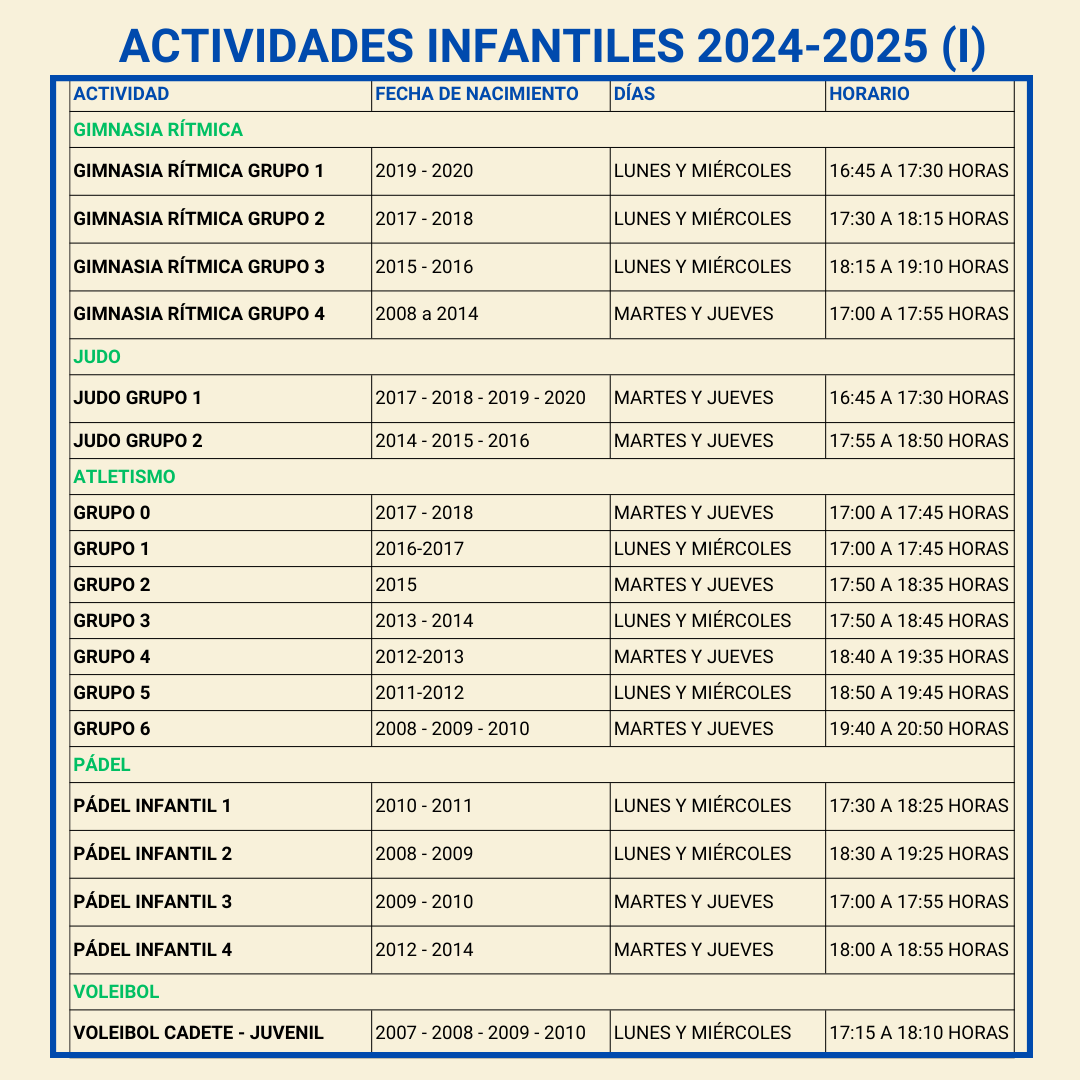 ACTIVIDADES INFANTILES 2024-2025 (I)

| ACTIVIDAD | FECHA DE NACIMIENTO | DÍAS | HORARIO |
|---|---|---|---|
| GIMNASIA RÍTMICA | | | |
| GIMNASIA RÍTMICA GRUPO 1 | 2019 - 2020 | LUNES Y MIÉRCOLES | 16:45 A 17:30 HORAS |
| GIMNASIA RÍTMICA GRUPO 2 | 2017 - 2018 | LUNES Y MIÉRCOLES | 17:30 A 18:15 HORAS |
| GIMNASIA RÍTMICA GRUPO 3 | 2015 - 2016 | LUNES Y MIÉRCOLES | 18:15 A 19:10 HORAS |
| GIMNASIA RÍTMICA GRUPO 4 | 2008 a 2014 | MARTES Y JUEVES | 17:00 A 17:55 HORAS |
| JUDO | | | |
| JUDO GRUPO 1 | 2017 - 2018 - 2019 - 2020 | MARTES Y JUEVES | 16:45 A 17:30 HORAS |
| JUDO GRUPO 2 | 2014 - 2015 - 2016 | MARTES Y JUEVES | 17:55 A 18:50 HORAS |
| ATLETISMO | | | |
| GRUPO 0 | 2017 - 2018 | MARTES Y JUEVES | 17:00 A 17:45 HORAS |
| GRUPO 1 | 2016-2017 | LUNES Y MIÉRCOLES | 17:00 A 17:45 HORAS |
| GRUPO 2 | 2015 | MARTES Y JUEVES | 17:50 A 18:35 HORAS |
| GRUPO 3 | 2013 - 2014 | LUNES Y MIÉRCOLES | 17:50 A 18:45 HORAS |
| GRUPO 4 | 2012-2013 | MARTES Y JUEVES | 18:40 A 19:35 HORAS |
| GRUPO 5 | 2011-2012 | LUNES Y MIÉRCOLES | 18:50 A 19:45 HORAS |
| GRUPO 6 | 2008 - 2009 - 2010 | MARTES Y JUEVES | 19:40 A 20:50 HORAS |
| PÁDEL | | | |
| PÁDEL INFANTIL 1 | 2010 - 2011 | LUNES Y MIÉRCOLES | 17:30 A 18:25 HORAS |
| PÁDEL INFANTIL 2 | 2008 - 2009 | LUNES Y MIÉRCOLES | 18:30 A 19:25 HORAS |
| PÁDEL INFANTIL 3 | 2009 - 2010 | MARTES Y JUEVES | 17:00 A 17:55 HORAS |
| PÁDEL INFANTIL 4 | 2012 - 2014 | MARTES Y JUEVES | 18:00 A 18:55 HORAS |
| VOLEIBOL | | | |
| VOLEIBOL CADETE - JUVENIL | 2007 - 2008 - 2009 - 2010 | LUNES Y MIÉRCOLES | 17:15 A 18:10 HORAS |